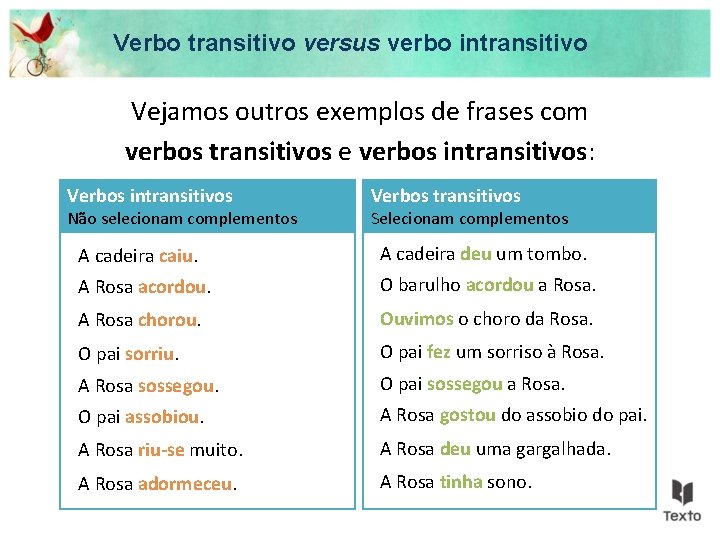 Verbo transitivo versus verbo intransitivo

Vejamos outros exemplos de frases com verbos transitivos e verbos intransitivos:

Verbos intransitivos
Não selecionam complementos

A cadeira caiu.
A Rosa acordou.
A Rosa chorou.
O pai sorriu.
A Rosa sossegou.
O pai assobiou.
A Rosa riu-se muito.
A Rosa adormeceu.

Verbos transitivos
Selecionam complementos

A cadeira deu um tombo.
O barulho acordou a Rosa.
Ouvimos o choro da Rosa.
O pai fez um sorriso à Rosa.
O pai sossegou a Rosa.
A Rosa gostou do assobio do pai.
A Rosa deu uma gargalhada.
A Rosa tinha sono.

Texto